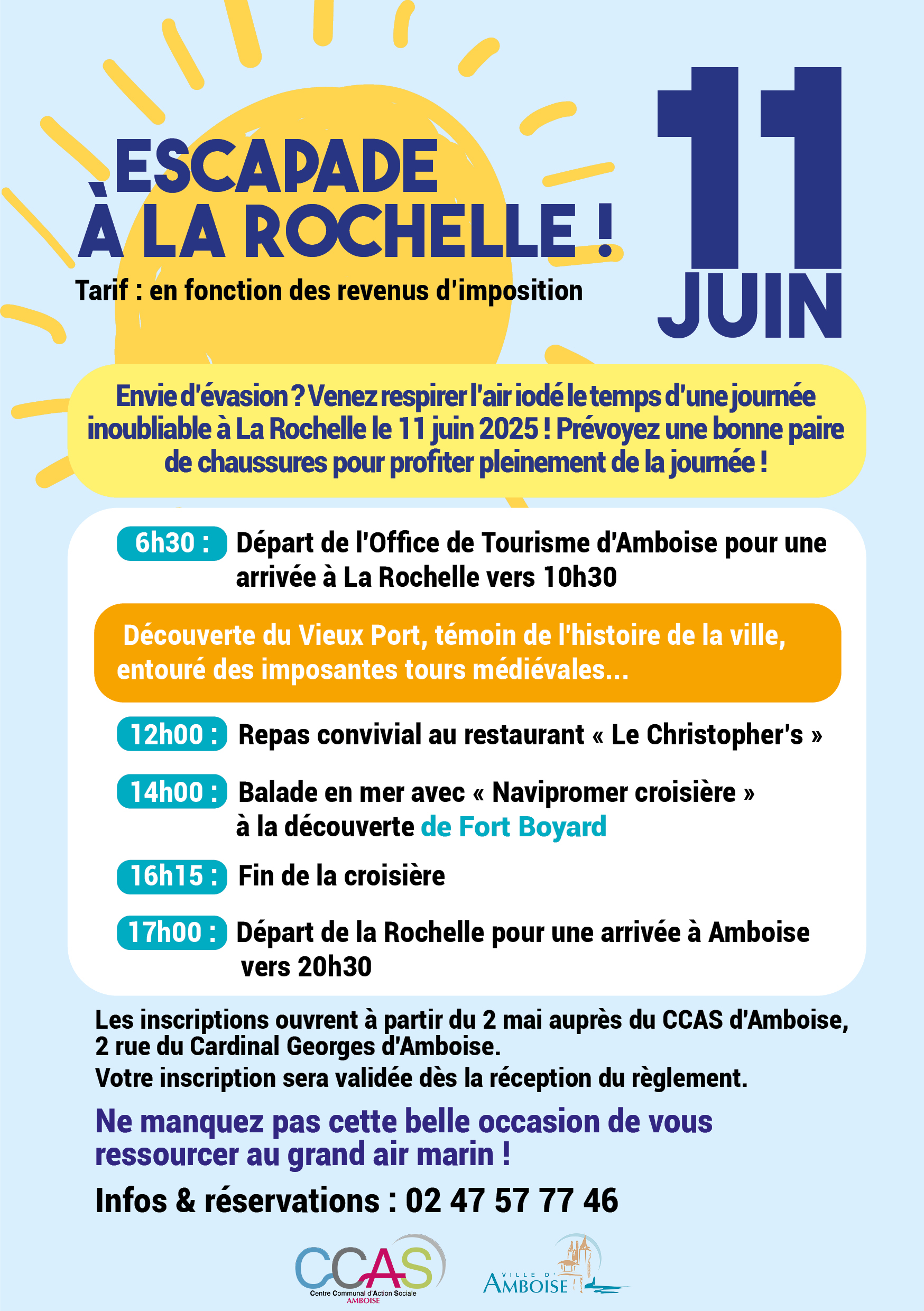 ESCAPADE À LA ROCHELLE !

Tarif : en fonction des revenus d'imposition

11 JUIN

Envie d'évasion ? Venez respirer l'air iodé le temps d'une journée inoubliable à La Rochelle le 11 juin 2025 ! Prévoyez une bonne paire de chaussures pour profiter pleinement de la journée !

6h30 : Départ de l'Office de Tourisme d'Amboise pour une arrivée à La Rochelle vers 10h30

Découverte du Vieux Port, témoin de l'histoire de la ville, entouré des imposantes tours médiévales...

12h00 : Repas convivial au restaurant « Le Christopher's »

14h00 : Balade en mer avec « Navipromer croisière » à la découverte de Fort Boyard

16h15 : Fin de la croisière

17h00 : Départ de la Rochelle pour une arrivée à Amboise vers 20h30

Les inscriptions ouvrent à partir du 2 mai auprès du CCAS d'Amboise, 2 rue du Cardinal Georges d'Amboise.
Votre inscription sera validée dès la réception du règlement.

Ne manquez pas cette belle occasion de vous ressourcer au grand air marin !

Infos & réservations : 02 47 57 77 46

CCAS
Centre Communal d'Action Sociale
AMBOISE

VILLE D' AMBOISE